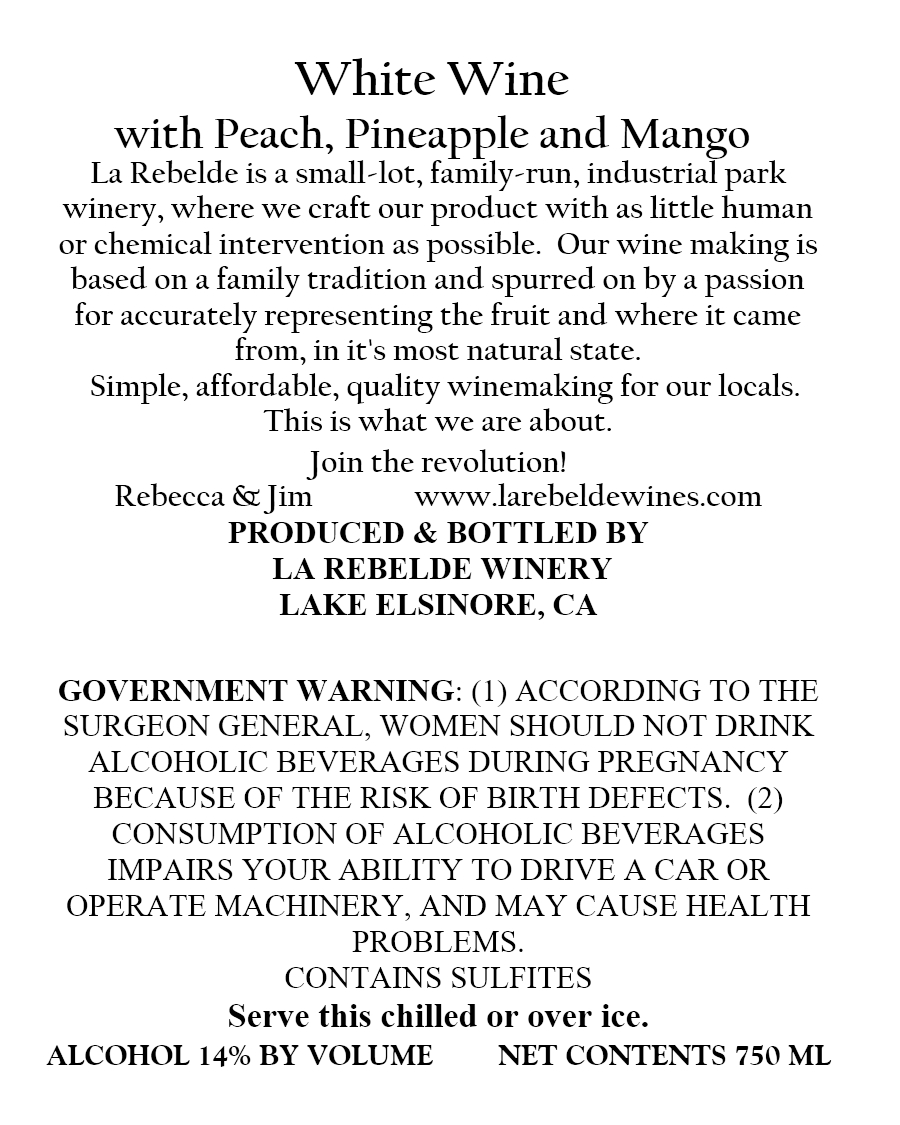 White Wine
with Peach, Pineapple and Mango

La Rebelde is a small-lot, family-run, industrial park winery, where we craft our product with as little human or chemical intervention as possible. Our wine making is based on a family tradition and spurred on by a passion for accurately representing the fruit and where it came from, in it's most natural state.
Simple, affordable, quality winemaking for our locals. This is what we are about.
Join the revolution!
Rebecca & Jim www.larebeldewines.com

PRODUCED & BOTTLED BY
LA REBELDE WINERY
LAKE ELSINORE, CA

GOVERNMENT WARNING: (1) ACCORDING TO THE SURGEON GENERAL, WOMEN SHOULD NOT DRINK ALCOHOLIC BEVERAGES DURING PREGNANCY BECAUSE OF THE RISK OF BIRTH DEFECTS. (2) CONSUMPTION OF ALCOHOLIC BEVERAGES IMPAIRS YOUR ABILITY TO DRIVE A CAR OR OPERATE MACHINERY, AND MAY CAUSE HEALTH PROBLEMS.
CONTAINS SULFITES
Serve this chilled or over ice.
ALCOHOL 14% BY VOLUME NET CONTENTS 750 ML